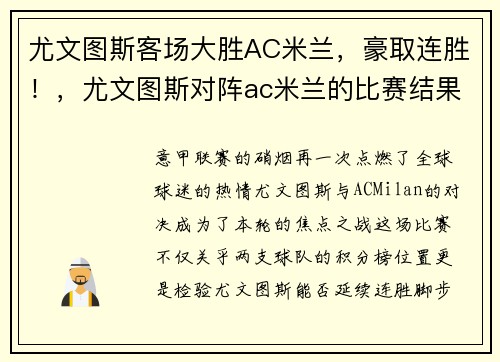 尤文图斯客场大胜AC米兰，豪取连胜！，尤文图斯对阵ac米兰的比赛结果

意甲联赛的硝烟再一次点燃了全球球迷的热情尤文图斯与ACMilan的对决成为了本轮的焦点之战这场比赛不仅关乎两支球队的积分榜位置更是检验尤文图斯能否延续连胜脚步